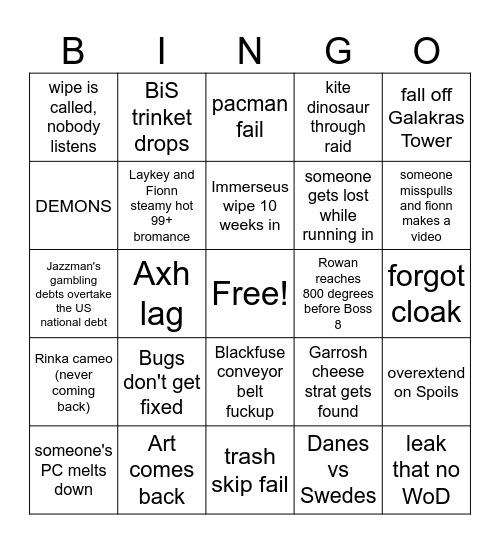 | B | I | N | G | O |
|---|---|---|---|---|
| wipe is called, nobody listens | BiS trinket drops | pacman fail | kite dinosaur through raid | fall off Galakras Tower |
| DEMONS | Laykey and Fionn steamy hot 99+ bromance | Immerseus wipe 10 weeks in | someone gets lost while running in | someone misspulls and fionn makes a video |
| Jazzman's gambling debts overtake the US national debt | Axh lag | Free! | Rowan reaches 800 degrees before Boss 8 | forgot cloak |
| Rinka cameo (never coming back) | Bugs don't get fixed | Blackfuse conveyor belt fuckup | Garrosh cheese strat gets found | overextend on Spoils |
| someone's PC melts down | Art comes back | trash skip fail | Danes vs Swedes | leak that no WoD |